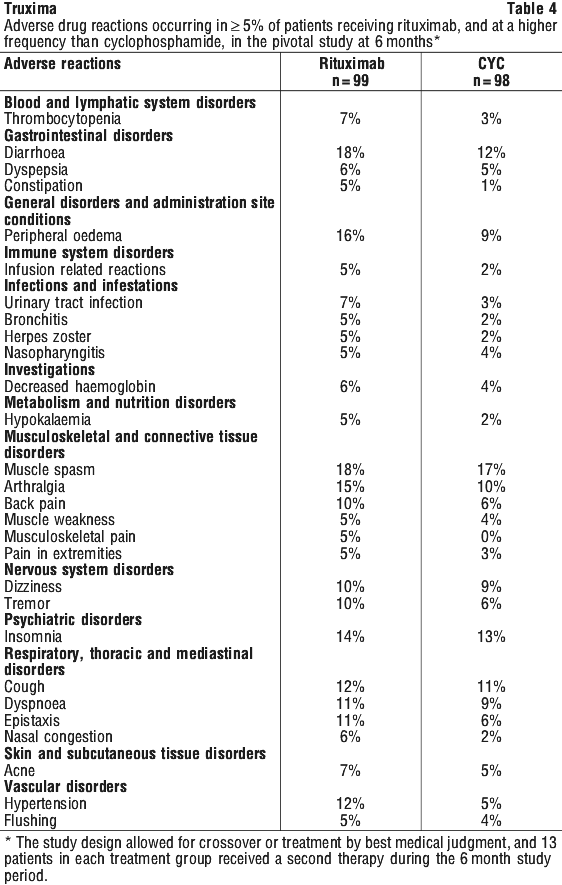 Truxima Table 4

Adverse drug reactions occurring in $\geq 5\%$ of patients receiving rituximab, and at a higher frequency than cyclophosphamide, in the pivotal study at 6 months*

| Adverse reactions | Rituximab n = 99 | CYC n = 98 |
|---|---|---|
| **Blood and lymphatic system disorders** | | |
| Thrombocytopenia | 7% | 3% |
| **Gastrointestinal disorders** | | |
| Diarrhoea | 18% | 12% |
| Dyspepsia | 6% | 5% |
| Constipation | 5% | 1% |
| **General disorders and administration site conditions** | | |
| Peripheral oedema | 16% | 9% |
| **Immune system disorders** | | |
| Infusion related reactions | 5% | 2% |
| **Infections and infestations** | | |
| Urinary tract infection | 7% | 3% |
| Bronchitis | 5% | 2% |
| Herpes zoster | 5% | 2% |
| Nasopharyngitis | 5% | 4% |
| **Investigations** | | |
| Decreased haemoglobin | 6% | 4% |
| **Metabolism and nutrition disorders** | | |
| Hypokalaemia | 5% | 2% |
| **Musculoskeletal and connective tissue disorders** | | |
| Muscle spasm | 18% | 17% |
| Arthralgia | 15% | 10% |
| Back pain | 10% | 6% |
| Muscle weakness | 5% | 4% |
| Musculoskeletal pain | 5% | 0% |
| Pain in extremities | 5% | 3% |
| **Nervous system disorders** | | |
| Dizziness | 10% | 9% |
| Tremor | 10% | 6% |
| **Psychiatric disorders** | | |
| Insomnia | 14% | 13% |
| **Respiratory, thoracic and mediastinal disorders** | | |
| Cough | 12% | 11% |
| Dyspnoea | 11% | 9% |
| Epistaxis | 11% | 6% |
| Nasal congestion | 6% | 2% |
| **Skin and subcutaneous tissue disorders** | | |
| Acne | 7% | 5% |
| **Vascular disorders** | | |
| Hypertension | 12% | 5% |
| Flushing | 5% | 4% |

* The study design allowed for crossover or treatment by best medical judgment, and 13 patients in each treatment group received a second therapy during the 6 month study period.